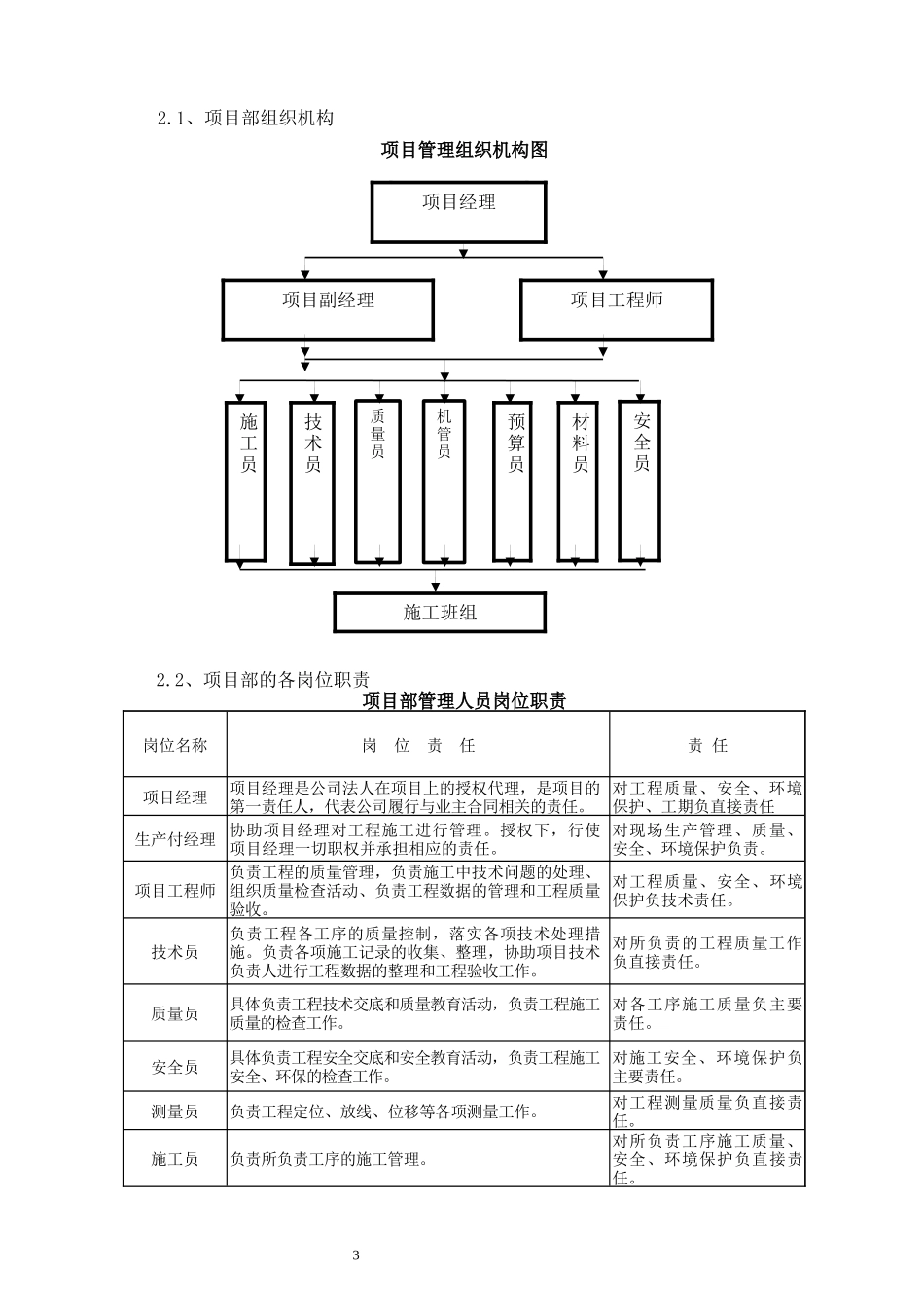 2.1、项目部组织机构

项目管理组织机构图

项目经理

项目副经理

项目工程师

施工员

技术员

质量员

机管员

预算员

材料员

安全员

施工班组

2.2、项目部的各岗位职责

项目部管理人员岗位职责

| 岗位名称 | 岗 位 责 任 | 责 任 |
|---|---|---|
| 项目经理 | 项目经理是公司法人在项目上的授权代理，是项目的第一责任人，代表公司履行与业主合同相关的责任。 | 对工程质量、安全、环境保护、工期负直接责任 |
| 生产付经理 | 协助项目经理对工程施工进行管理。授权下，行使项目经理一切职权并承担相应的责任。 | 对现场生产管理、质量、安全、环境保护负责。 |
| 项目工程师 | 负责工程的质量管理，负责施工中技术问题的处理、组织质量检查活动、负责工程数据的管理和工程质量验收。 | 对工程质量、安全、环境保护负技术责任。 |
| 技术员 | 负责工程各工序的质量控制，落实各项技术处理措施。负责各项施工记录的收集、整理，协助项目技术负责人进行工程数据的整理和工程验收工作。 | 对所负责的工程质量工作负直接责任。 |
| 质量员 | 具体负责工程技术交底和质量教育活动，负责工程施工质量的检查工作。 | 对各工序施工质量负主要责任。 |
| 安全员 | 具体负责工程安全交底和安全教育活动，负责工程施工安全、环保的检查工作。 | 对施工安全、环境保护负主要责任。 |
| 测量员 | 负责工程定位、放线、位移等各项测量工作。 | 对工程测量质量负直接责任。 |
| 施工员 | 负责所负责工序的施工管理。 | 对所负责工序施工质量、安全、环境保护负直接责任。 |

3